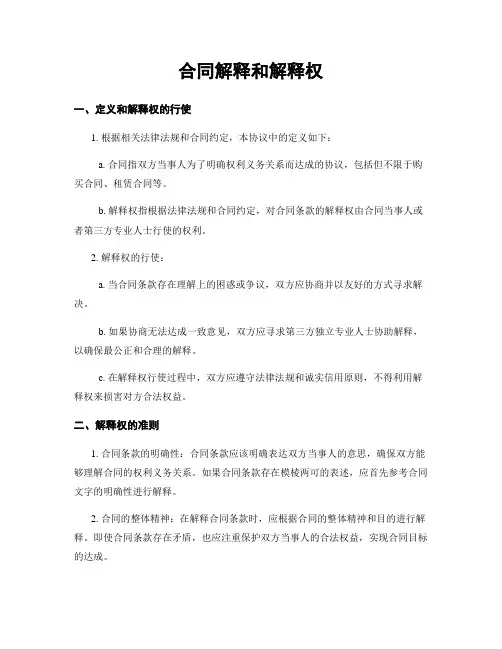 合同解释和解释权

一、定义和解释权的行使

1. 根据相关法律法规和合同约定，本协议中的定义如下：

a. 合同指双方当事人为了明确权利义务关系而达成的协议，包括但不限于购买合同、租赁合同等。

b. 解释权指根据法律法规和合同约定，对合同条款的解释权由合同当事人或者第三方专业人士行使的权利。

2. 解释权的行使：

a. 当合同条款存在理解上的困惑或争议，双方应协商并以友好的方式寻求解决。

b. 如果协商无法达成一致意见，双方应寻求第三方独立专业人士协助解释，以确保最公正和合理的解释。

c. 在解释权行使过程中，双方应遵守法律法规和诚实信用原则，不得利用解释权来损害对方合法权益。

二、解释权的准则

1. 合同条款的明确性：合同条款应该明确表达双方当事人的意思，确保双方能够理解合同的权利义务关系。如果合同条款存在模棱两可的表述，应首先参考合同文字的明确性进行解释。

2. 合同的整体精神：在解释合同条款时，应根据合同的整体精神和目的进行解释。即使合同条款存在矛盾，也应注重保护双方当事人的合法权益，实现合同目标的达成。